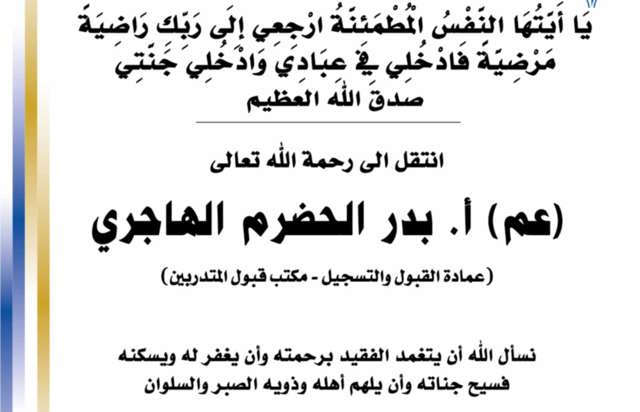 يَا أَيَّتُهَا النَّفْسُ الْمُطْمَئِنَّةُ ارْجِعِي إِلَى رَبِّكِ رَاضِيَةً مَرْضِيَّةً فَادْخُلِي فِي عِبَادِي وَادْخُلِي جَنَّتِي
صدق الله العظيم

انتقل الى رحمة الله تعالى

(عم) أ. بدر الحضرم الهاجري

(عمادة القبول والتسجيل - مكتب قبول المتدربين)

نسأل الله أن يتغمد الفقيد برحمته وأن يغفر له ويسكنه فسيح جناته وأن يلهم أهله وذويه الصبر والسلوان